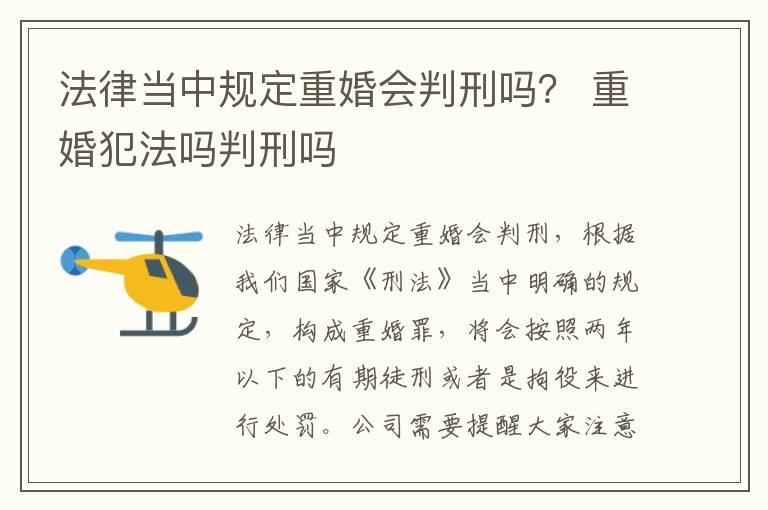 法律当中规定重婚会判刑吗？ 重婚犯法吗判刑吗

法律当中规定重婚会判刑，根据我们国家《刑法》当中明确的规定，构成重婚罪，将会按照两年以下的有期徒刑或者是拘役来进行处罚。公司需要提醒大家注意